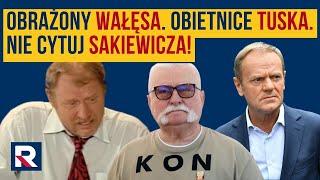 OBRAŻONY WAŁĘSA. OBIETNICE TUSKA.
NIE CYTUJ SAKIEWICZA!

R

KON